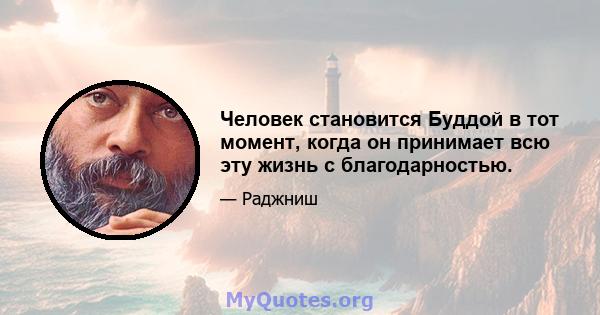 Человек становится Буддой в тот момент, когда он принимает всю эту жизнь с благодарностью.

— Раджниш

MyQuotes.org